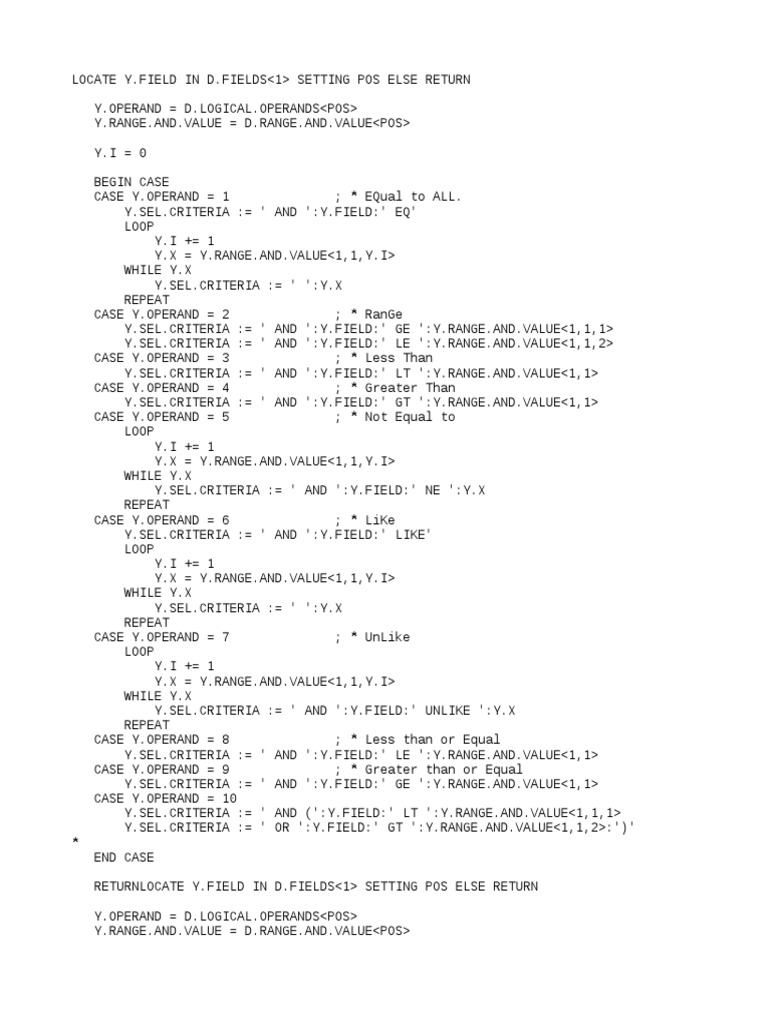 LOCATE Y.FIELD IN D.FIELDS<1> SETTING POS ELSE RETURN

Y.OPERAND = D.LOGICAL.OPERANDS<POS>
Y.RANGE.AND.VALUE = D.RANGE.AND.VALUE<POS>

Y.I = 0

BEGIN CASE
CASE Y.OPERAND = 1 ; * EQual to ALL.
Y.SEL.CRITERIA := ' AND ':Y.FIELD:' EQ'
LOOP
Y.I += 1
Y.X = Y.RANGE.AND.VALUE<1,1,Y.I>
WHILE Y.X
Y.SEL.CRITERIA := ' ':Y.X
REPEAT
CASE Y.OPERAND = 2 ; * RanGe
Y.SEL.CRITERIA := ' AND ':Y.FIELD:' GE ':Y.RANGE.AND.VALUE<1,1,1>
Y.SEL.CRITERIA := ' AND ':Y.FIELD:' LE ':Y.RANGE.AND.VALUE<1,1,2>
CASE Y.OPERAND = 3 ; * Less Than
Y.SEL.CRITERIA := ' AND ':Y.FIELD:' LT ':Y.RANGE.AND.VALUE<1,1>
CASE Y.OPERAND = 4 ; * Greater Than
Y.SEL.CRITERIA := ' AND ':Y.FIELD:' GT ':Y.RANGE.AND.VALUE<1,1>
CASE Y.OPERAND = 5 ; * Not Equal to
LOOP
Y.I += 1
Y.X = Y.RANGE.AND.VALUE<1,1,Y.I>
WHILE Y.X
Y.SEL.CRITERIA := ' AND ':Y.FIELD:' NE ':Y.X
REPEAT
CASE Y.OPERAND = 6 ; * LiKe
Y.SEL.CRITERIA := ' AND ':Y.FIELD:' LIKE'
LOOP
Y.I += 1
Y.X = Y.RANGE.AND.VALUE<1,1,Y.I>
WHILE Y.X
Y.SEL.CRITERIA := ' ':Y.X
REPEAT
CASE Y.OPERAND = 7 ; * UnLike
LOOP
Y.I += 1
Y.X = Y.RANGE.AND.VALUE<1,1,Y.I>
WHILE Y.X
Y.SEL.CRITERIA := ' AND ':Y.FIELD:' UNLIKE ':Y.X
REPEAT
CASE Y.OPERAND = 8 ; * Less than or Equal
Y.SEL.CRITERIA := ' AND ':Y.FIELD:' LE ':Y.RANGE.AND.VALUE<1,1>
CASE Y.OPERAND = 9 ; * Greater than or Equal
Y.SEL.CRITERIA := ' AND ':Y.FIELD:' GE ':Y.RANGE.AND.VALUE<1,1>
CASE Y.OPERAND = 10
Y.SEL.CRITERIA := ' AND (':Y.FIELD:' LT ':Y.RANGE.AND.VALUE<1,1,1>
Y.SEL.CRITERIA := ' OR ':Y.FIELD:' GT ':Y.RANGE.AND.VALUE<1,1,2>:')'
*
END CASE

RETURNLOCATE Y.FIELD IN D.FIELDS<1> SETTING POS ELSE RETURN

Y.OPERAND = D.LOGICAL.OPERANDS<POS>
Y.RANGE.AND.VALUE = D.RANGE.AND.VALUE<POS>